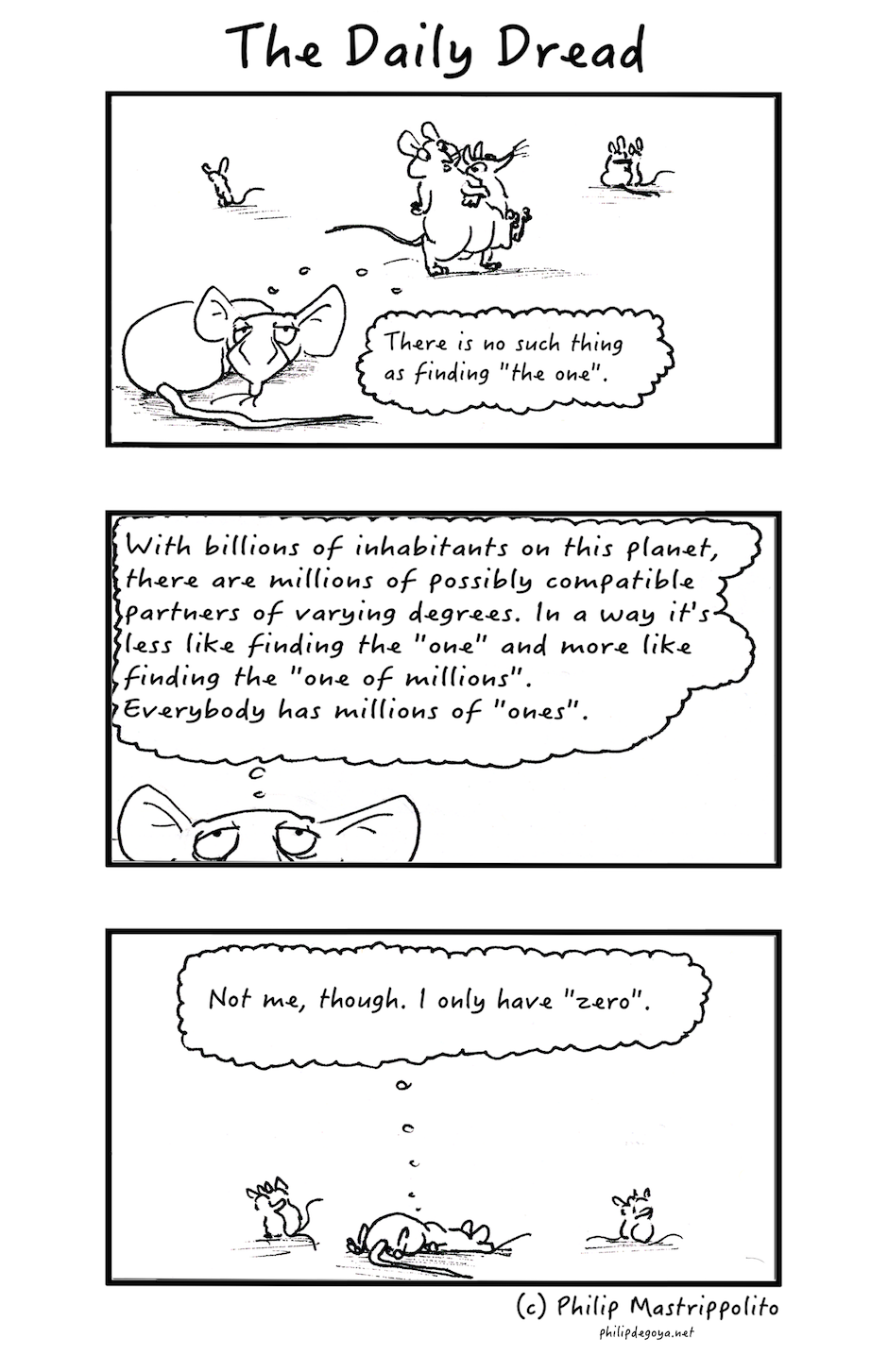 The Daily Dread

There is no such thing as finding "the one".

With billions of inhabitants on this planet, there are millions of possibly compatible partners of varying degrees. In a way it's less like finding the "one" and more like finding the "one of millions". Everybody has millions of "ones".

Not me, though. I only have "zero".

(c) Philip Mastrippolito
philipdegoya.net